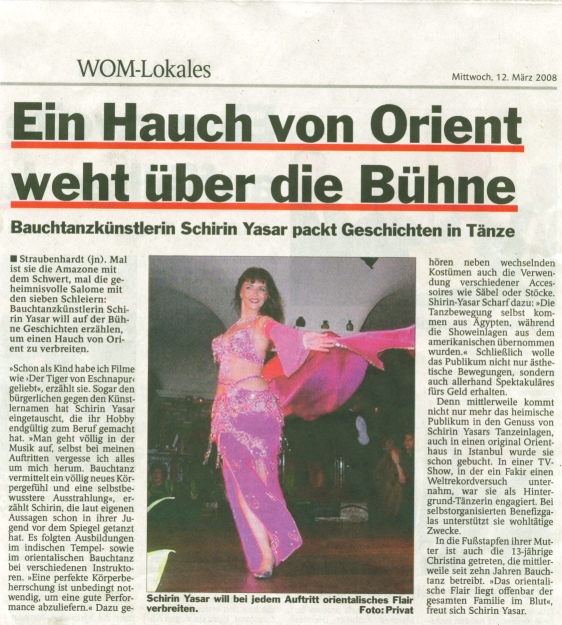 WOM-Lokales

Mittwoch, 12. März 2008

Ein Hauch von Orient weht über die Bühne

Bauchtanzkünstlerin Schirin Yasar packt Geschichten in Tänze

■ Straubenhardt (jn). Mal ist sie die Amazone mit dem Schwert, mal die geheimnisvolle Salome mit den sieben Schleiern: Bauchtanzkünstlerin Schirin Yasar will auf der Bühne Geschichten erzählen, um einen Hauch von Orient zu verbreiten.

»Schon als Kind habe ich Filme wie ›Der Tiger von Eschnapur‹ geliebt«, erzählt sie. Sogar den bürgerlichen gegen den Künstlernamen hat Schirin Yasar eingetauscht, die ihr Hobby endgültig zum Beruf gemacht hat. »Man geht völlig in der Musik auf, selbst bei meinen Auftritten vergesse ich alles um mich herum. Bauchtanz vermittelt ein völlig neues Körpergefühl und eine selbstbewusstere Ausstrahlung«, erzählt Schirin, die laut eigenen Aussagen schon in ihrer Jugend vor dem Spiegel getanzt hat. Es folgten Ausbildungen im indischen Tempel- sowie im orientalischen Bauchtanz bei verschiedenen Instruktoren. »Eine perfekte Körperbeherrschung ist unbedingt notwendig, um eine gute Performance abzuliefern.« Dazu gehören neben wechselnden Kostümen auch die Verwendung verschiedener Accessoires wie Säbel oder Stöcke. Shirin-Yasar Scharf dazu: »Die Tanzbewegung selbst kommen aus Ägypten, während die Showeinlagen aus dem amerikanischen übernommen wurden.« Schließlich wolle das Publikum nicht nur ästhetische Bewegungen, sondern auch allerhand Spektakuläres fürs Geld erhalten.

Denn mittlerweile kommt nicht nur mehr das heimische Publikum in den Genuss von Schirin Yasars Tanzeinlagen, auch in einen original Orienthaus in Istanbul wurde sie schon gebucht. In einer TV-Show, in der ein Fakir einen Weltrekordversuch unternahm, war sie als Hintergrund-Tänzerin engagiert. Bei selbstorganisierten Benefizgalas unterstützt sie wohltätige Zwecke.

In die Fußstapfen ihrer Mutter ist auch die 13-jährige Christina getreten, die mittlerweile seit zehn Jahren Bauchtanz betreibt. »Das orientalische Flair liegt offenbar der gesamten Familie im Blut«, freut sich Schirin Yasar.

Schirin Yasar will bei jedem Auftritt orientalisches Flair verbreiten. Foto: Privat